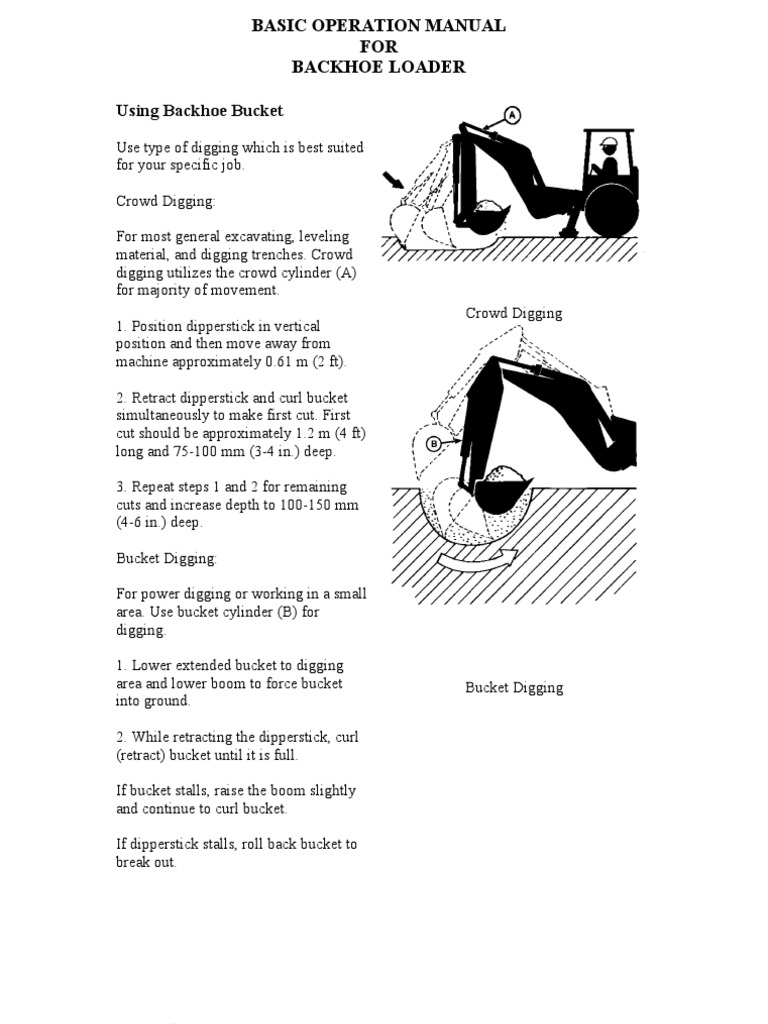 BASIC OPERATION MANUAL
FOR
BACKHOE LOADER

Using Backhoe Bucket

Use type of digging which is best suited for your specific job.

Crowd Digging:

For most general excavating, leveling material, and digging trenches. Crowd digging utilizes the crowd cylinder (A) for majority of movement.

1. Position dipperstick in vertical position and then move away from machine approximately 0.61 m (2 ft).

2. Retract dipperstick and curl bucket simultaneously to make first cut. First cut should be approximately 1.2 m (4 ft) long and 75-100 mm (3-4 in.) deep.

3. Repeat steps 1 and 2 for remaining cuts and increase depth to 100-150 mm (4-6 in.) deep.

Bucket Digging:

For power digging or working in a small area. Use bucket cylinder (B) for digging.

1. Lower extended bucket to digging area and lower boom to force bucket into ground.

2. While retracting the dipperstick, curl (retract) bucket until it is full.

If bucket stalls, raise the boom slightly and continue to curl bucket.

If dipperstick stalls, roll back bucket to break out.

A

Crowd Digging

B

Bucket Digging